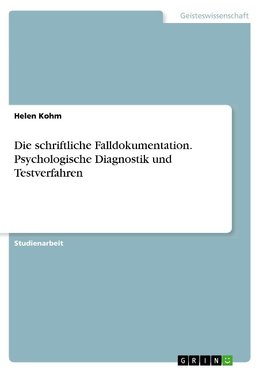 Geisteswissenschaft

Helen Kohm

Die schriftliche Falldokumentation. Psychologische Diagnostik und Testverfahren

Studienarbeit

GRIN